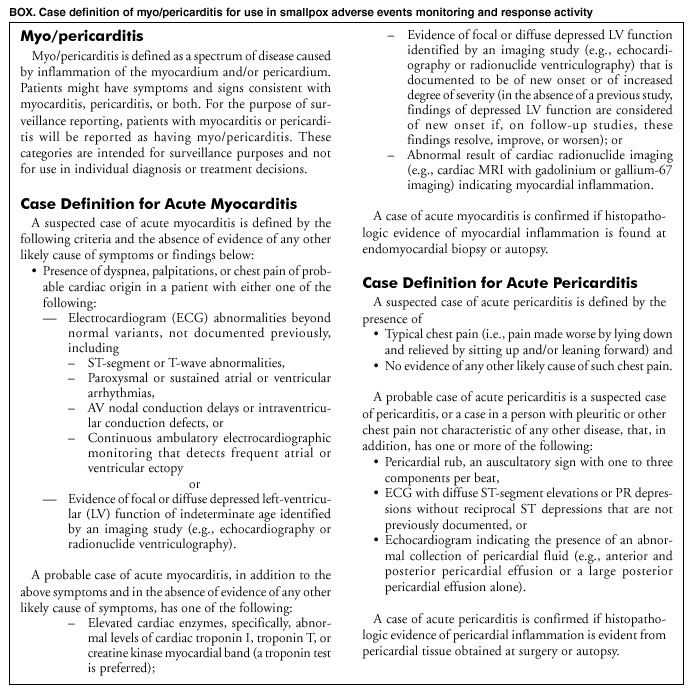 BOX. Case definition of myo/pericarditis for use in smallpox adverse events monitoring and response activity

Myo/pericarditis

Myo/pericarditis is defined as a spectrum of disease caused by inflammation of the myocardium and/or pericardium. Patients might have symptoms and signs consistent with myocarditis, pericarditis, or both. For the purpose of surveillance reporting, patients with myocarditis or pericarditis will be reported as having myo/pericarditis. These categories are intended for surveillance purposes and not for use in individual diagnosis or treatment decisions.

Case Definition for Acute Myocarditis

A suspected case of acute myocarditis is defined by the following criteria and the absence of evidence of any other likely cause of symptoms or findings below:
• Presence of dyspnea, palpitations, or chest pain of probable cardiac origin in a patient with either one of the following:
— Electrocardiogram (ECG) abnormalities beyond normal variants, not documented previously, including
– ST-segment or T-wave abnormalities,
– Paroxysmal or sustained atrial or ventricular arrhythmias,
– AV nodal conduction delays or intraventricular conduction defects, or
– Continuous ambulatory electrocardiographic monitoring that detects frequent atrial or ventricular ectopy
or
— Evidence of focal or diffuse depressed left-ventricular (LV) function of indeterminate age identified by an imaging study (e.g., echocardiography or radionuclide ventriculography).

A probable case of acute myocarditis, in addition to the above symptoms and in the absence of evidence of any other likely cause of symptoms, has one of the following:
– Elevated cardiac enzymes, specifically, abnormal levels of cardiac troponin I, troponin T, or creatine kinase myocardial band (a troponin test is preferred);
– Evidence of focal or diffuse depressed LV function identified by an imaging study (e.g., echocardiography or radionuclide ventriculography) that is documented to be of new onset or of increased degree of severity (in the absence of a previous study, findings of depressed LV function are considered of new onset if, on follow-up studies, these findings resolve, improve, or worsen); or
– Abnormal result of cardiac radionuclide imaging (e.g., cardiac MRI with gadolinium or gallium-67 imaging) indicating myocardial inflammation.

A case of acute myocarditis is confirmed if histopathologic evidence of myocardial inflammation is found at endomyocardial biopsy or autopsy.

Case Definition for Acute Pericarditis

A suspected case of acute pericarditis is defined by the presence of
• Typical chest pain (i.e., pain made worse by lying down and relieved by sitting up and/or leaning forward) and
• No evidence of any other likely cause of such chest pain.

A probable case of acute pericarditis is a suspected case of pericarditis, or a case in a person with pleuritic or other chest pain not characteristic of any other disease, that, in addition, has one or more of the following:
• Pericardial rub, an auscultatory sign with one to three components per beat,
• ECG with diffuse ST-segment elevations or PR depressions without reciprocal ST depressions that are not previously documented, or
• Echocardiogram indicating the presence of an abnormal collection of pericardial fluid (e.g., anterior and posterior pericardial effusion or a large posterior pericardial effusion alone).

A case of acute pericarditis is confirmed if histopathologic evidence of pericardial inflammation is evident from pericardial tissue obtained at surgery or autopsy.